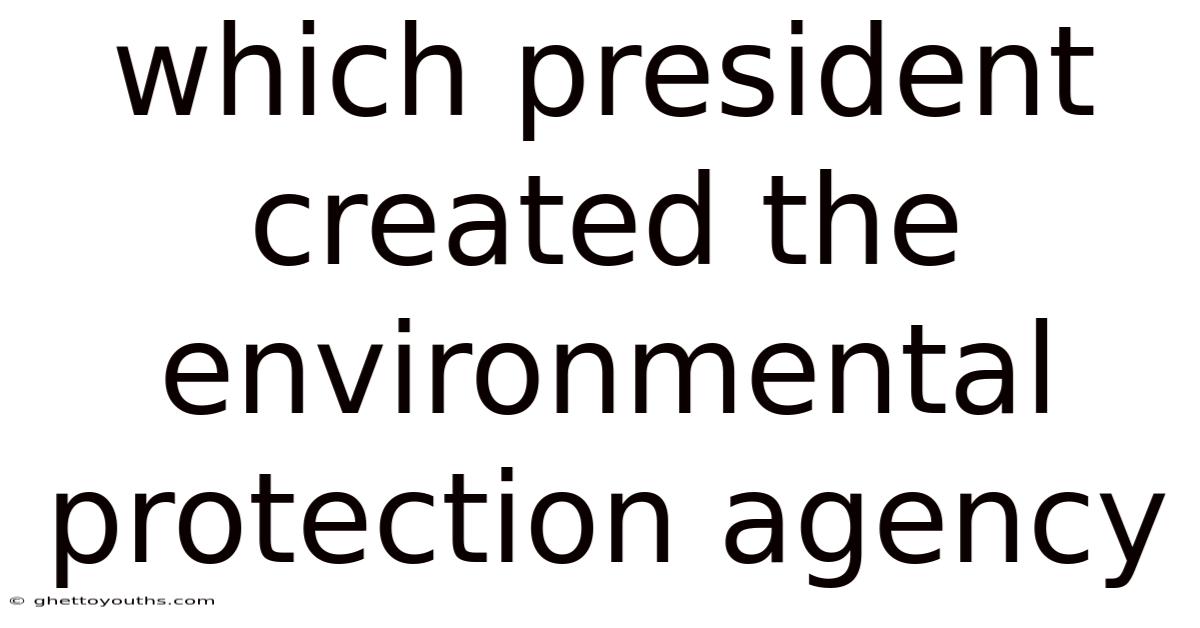 which president created the environmental protection agency

© ghettoyouths.com